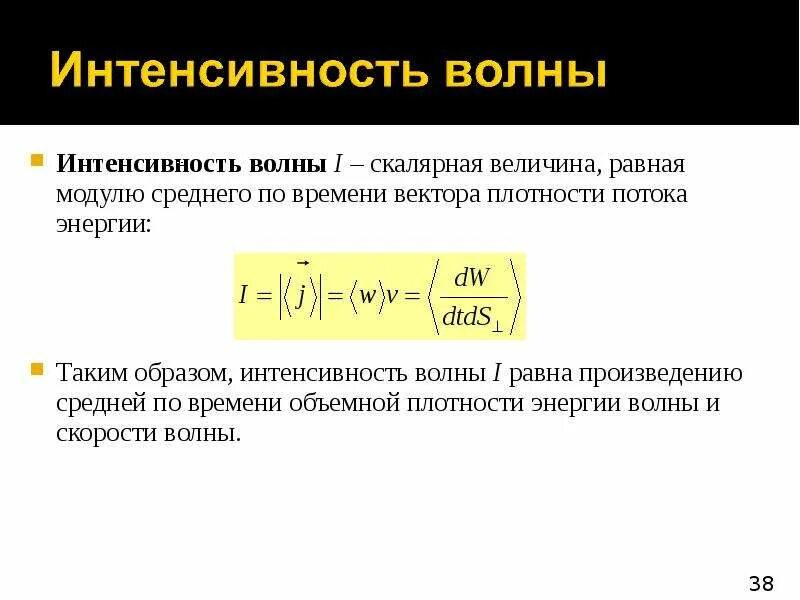 Интенсивность волны

Интенсивность волны $I$ – скалярная величина, равная модулю среднего по времени вектора плотности потока энергии:

$I = \left|\left\langle \vec{j} \right\rangle\right| = \langle w \rangle v = \left\langle \frac{dW}{dtdS_{\perp}} \right\rangle$

Таким образом, интенсивность волны $I$ равна произведению средней по времени объемной плотности энергии волны и скорости волны.

38